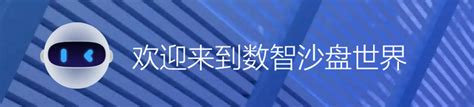 欢迎来到数智沙盘世界